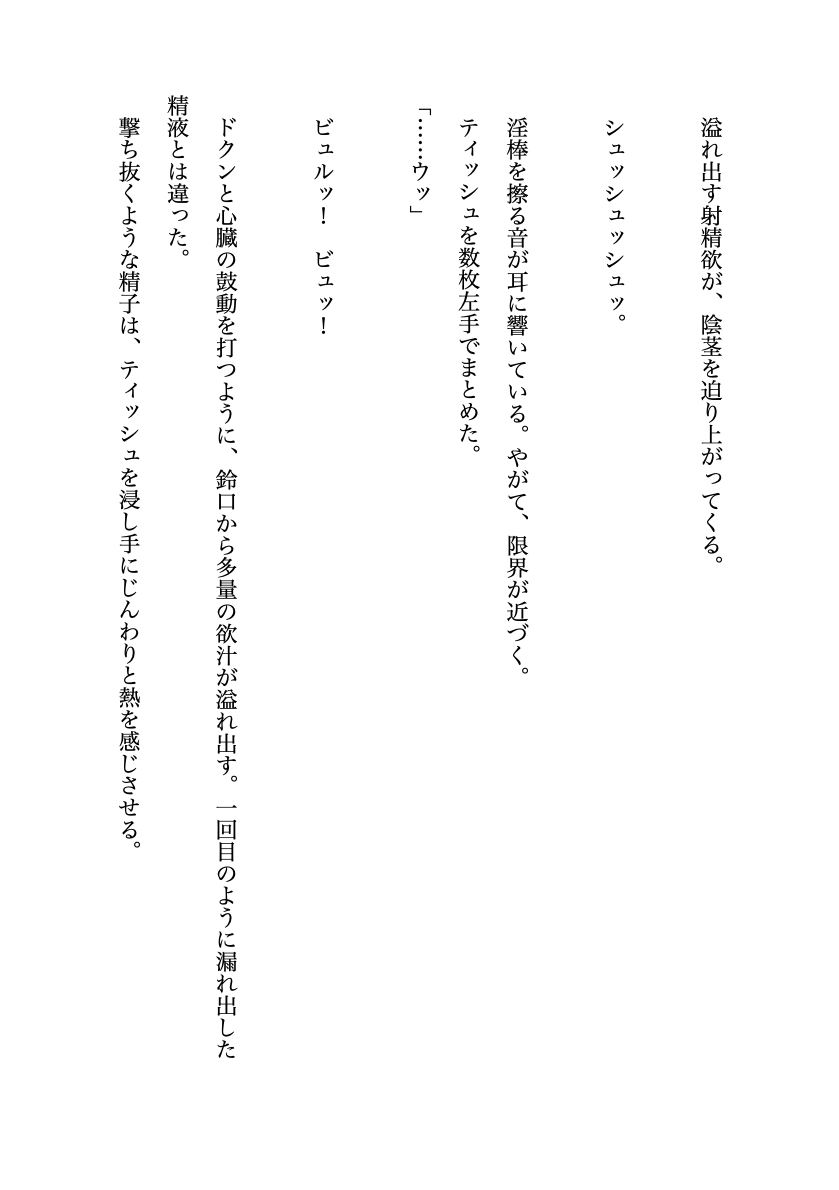 溢れ出す射精欲が、陰茎を迫り上がってくる。

シュッシュッシュッ。

淫棒を擦る音が耳に響いている。やがて、限界が近づく。
ティッシュを数枚左手でまとめた。

「……ウッ」

ビュルッ！　ビュッ！

ドクンと心臓の鼓動を打つように、鈴口から多量の欲汁が溢れ出す。一回目のように漏れ出した精液とは違った。
撃ち抜くような精子は、ティッシュを浸し手にじんわりと熱を感じさせる。